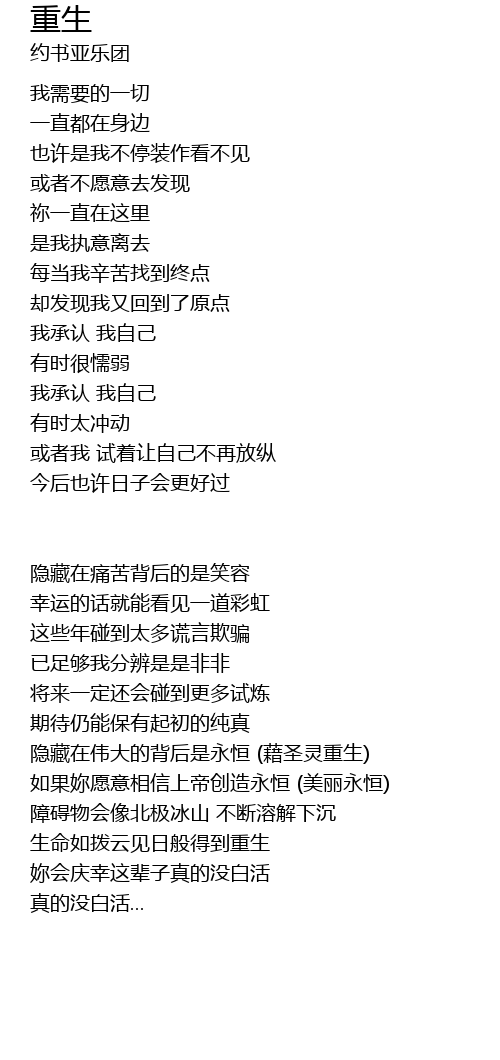 重生
约书亚乐团

我需要的一切
一直都在身边
也许是我不停装作看不见
或者不愿意去发现
祢一直在这里
是我执意离去
每当我辛苦找到终点
却发现我又回到了原点
我承认 我自己
有时很懦弱
我承认 我自己
有时太冲动
或者我 试着让自己不再放纵
今后也许日子会更好过

隐藏在痛苦背后的是笑容
幸运的话就能看见一道彩虹
这些年碰到太多谎言欺骗
已足够我分辨是是非非
将来一定还会碰到更多试炼
期待仍能保有起初的纯真
隐藏在伟大的背后是永恒 (藉圣灵重生)
如果妳愿意相信上帝创造永恒 (美丽永恒)
障碍物会像北极冰山 不断溶解下沉
生命如拨云见日般得到重生
妳会庆幸这辈子真的没白活
真的没白活...